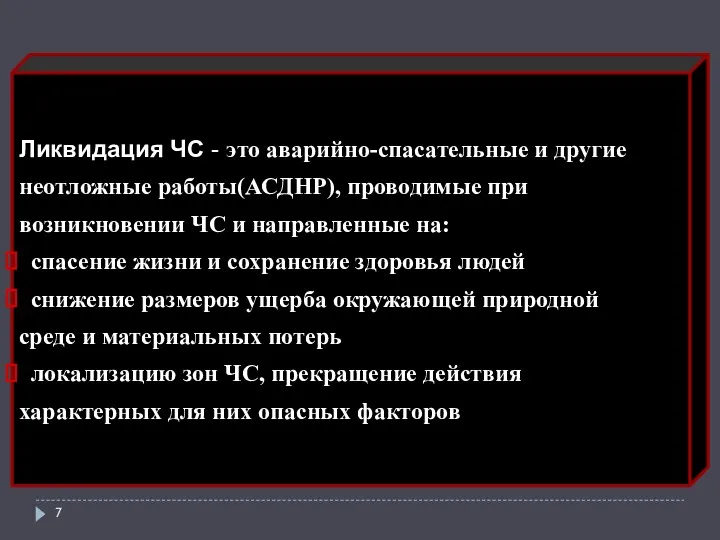 Ликвидация ЧС - это аварийно-спасательные и другие неотложные работы(АСДНР), проводимые при возникновении ЧС и направленные на:

спасение жизни и сохранение здоровья людей

снижение размеров ущерба окружающей природной среде и материальных потерь

локализацию зон ЧС, прекращение действия характерных для них опасных факторов

7